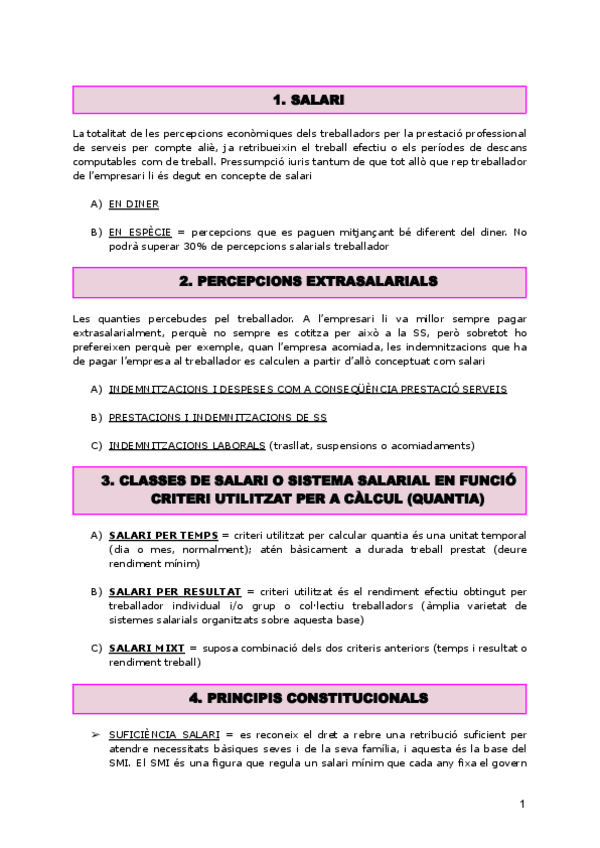 1. SALARI

La totalitat de les percepcions econòmiques dels treballadors per la prestació professional de serveis per compte aliè, ja retribueixin el treball efectiu o els períodes de descans computables com de treball. Pressumpció iuris tantum de que tot allò que rep treballador de l'empresari li és degut en concepte de salari

A) EN DINER

B) EN ESPÈCIE = percepcions que es paguen mitjançant bé diferent del diner. No podrà superar 30% de percepcions salarials treballador

2. PERCEPCIONS EXTRASALARIALS

Les quanties percebudes pel treballador. A l'empresari li va millor sempre pagar extrasalarialment, perquè no sempre es cotitza per això a la SS, però sobretot ho prefereixen perquè per exemple, quan l'empresa acomiada, les indemnitzacions que ha de pagar l'empresa al treballador es calculen a partir d'allò conceptuat com salari

A) INDEMNITZACIONS I DESPESES COM A CONSEQÜÈNCIA PRESTACIÓ SERVEIS

B) PRESTACIONS I INDEMNITZACIONS DE SS

C) INDEMNITZACIONS LABORALS (trasllat, suspensions o acomiadaments)

3. CLASSES DE SALARI O SISTEMA SALARIAL EN FUNCIÓ CRITERI UTILITZAT PER A CÀLCUL (QUANTIA)

A) SALARI PER TEMPS = criteri utilitzat per calcular quantia és una unitat temporal (dia o mes, normalment); atén bàsicament a durada treball prestat (deure rendiment mínim)

B) SALARI PER RESULTAT = criteri utilitzat és el rendiment efectiu obtingut per treballador individual i/o grup o col·lectiu treballadors (àmplia varietat de sistemes salarials organitzats sobre aquesta base)

C) SALARI MIXT = suposa combinació dels dos criteris anteriors (temps i resultat o rendiment treball)

4. PRINCIPIS CONSTITUCIONALS

➢ SUFICIÈNCIA SALARI = es reconeix el dret a rebre una retribució suficient per atendre necessitats bàsiques seves i de la seva família, i aquesta és la base del SMI. El SMI és una figura que regula un salari mínim que cada any fixa el govern

1